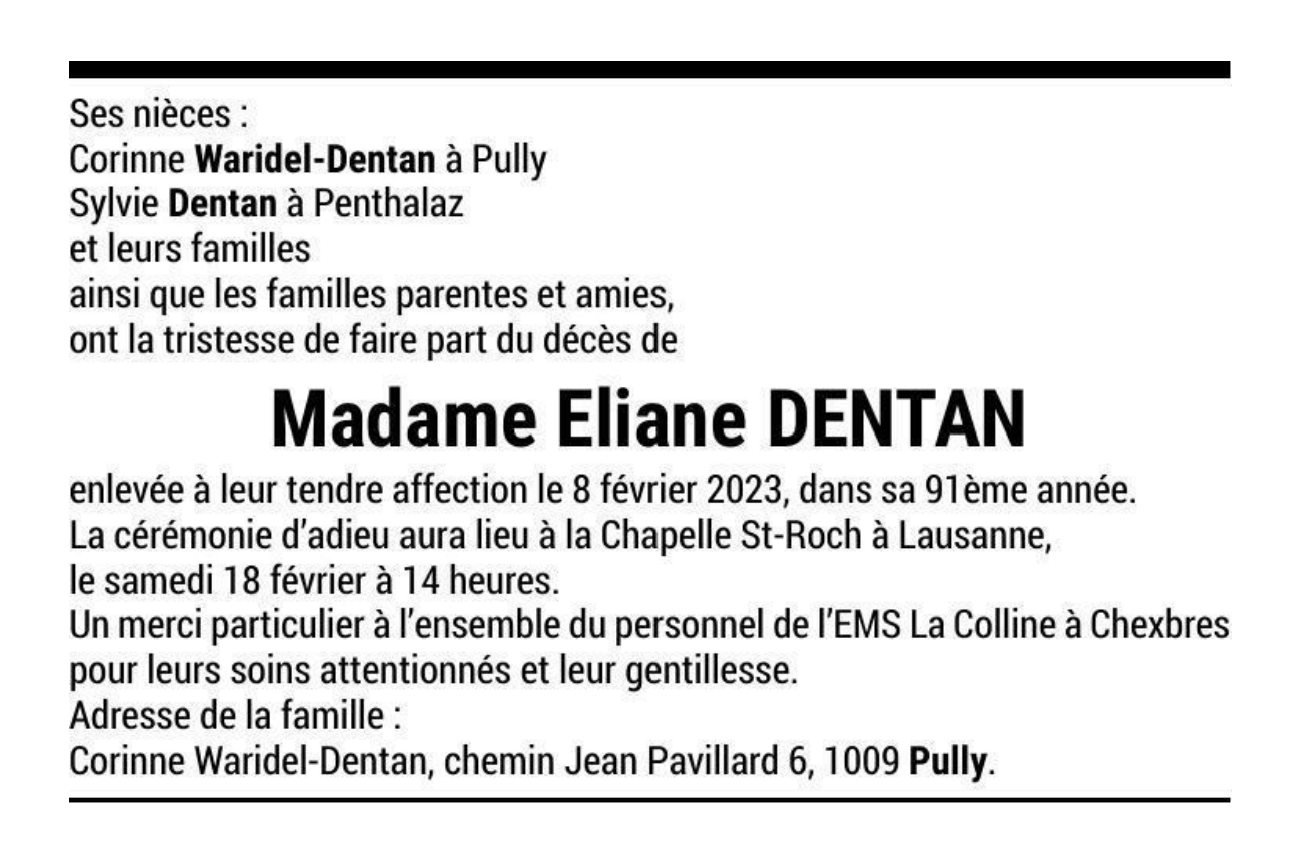 Ses nièces :
Corinne Waridel-Dentan à Pully
Sylvie Dentan à Penthalaz
et leurs familles
ainsi que les familles parentes et amies,
ont la tristesse de faire part du décès de

Madame Eliane DENTAN

enlevée à leur tendre affection le 8 février 2023, dans sa 91ème année.
La cérémonie d'adieu aura lieu à la Chapelle St-Roch à Lausanne,
le samedi 18 février à 14 heures.
Un merci particulier à l'ensemble du personnel de l'EMS La Colline à Chexbres pour leurs soins attentionnés et leur gentillesse.
Adresse de la famille :
Corinne Waridel-Dentan, chemin Jean Pavillard 6, 1009 Pully.